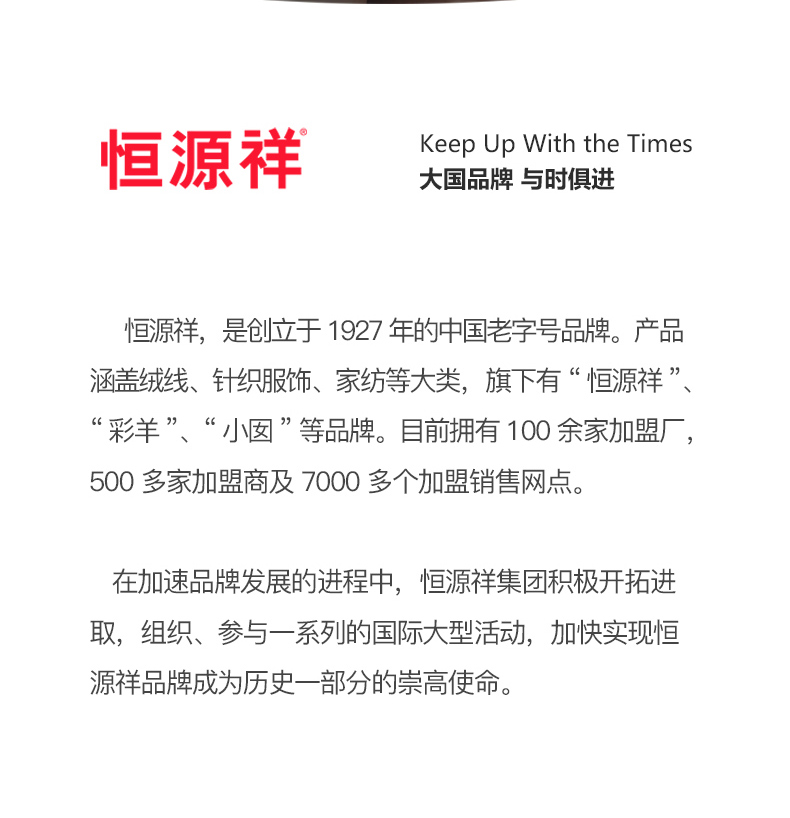 恒源祥®

Keep Up With the Times
大国品牌 与时俱进

恒源祥，是创立于 1927 年的中国老字号品牌。产品涵盖绒线、针织服饰、家纺等大类，旗下有“恒源祥”、“彩羊”、“小囡”等品牌。目前拥有 100 余家加盟厂，500 多家加盟商及 7000 多个加盟销售网点。

在加速品牌发展的进程中，恒源祥集团积极开拓进取，组织、参与一系列的国际大型活动，加快实现恒源祥品牌成为历史一部分的崇高使命。